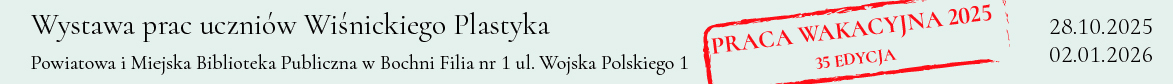 Wystawa prac uczniów Wiśnickiego Plastyka

Powiatowa i Miejska Biblioteka Publiczna w Bochni Filia nr 1 ul. Wojska Polskiego 1

PRACA WAKACYJNA 2025
35 EDYCJA

28.10.2025
02.01.2026